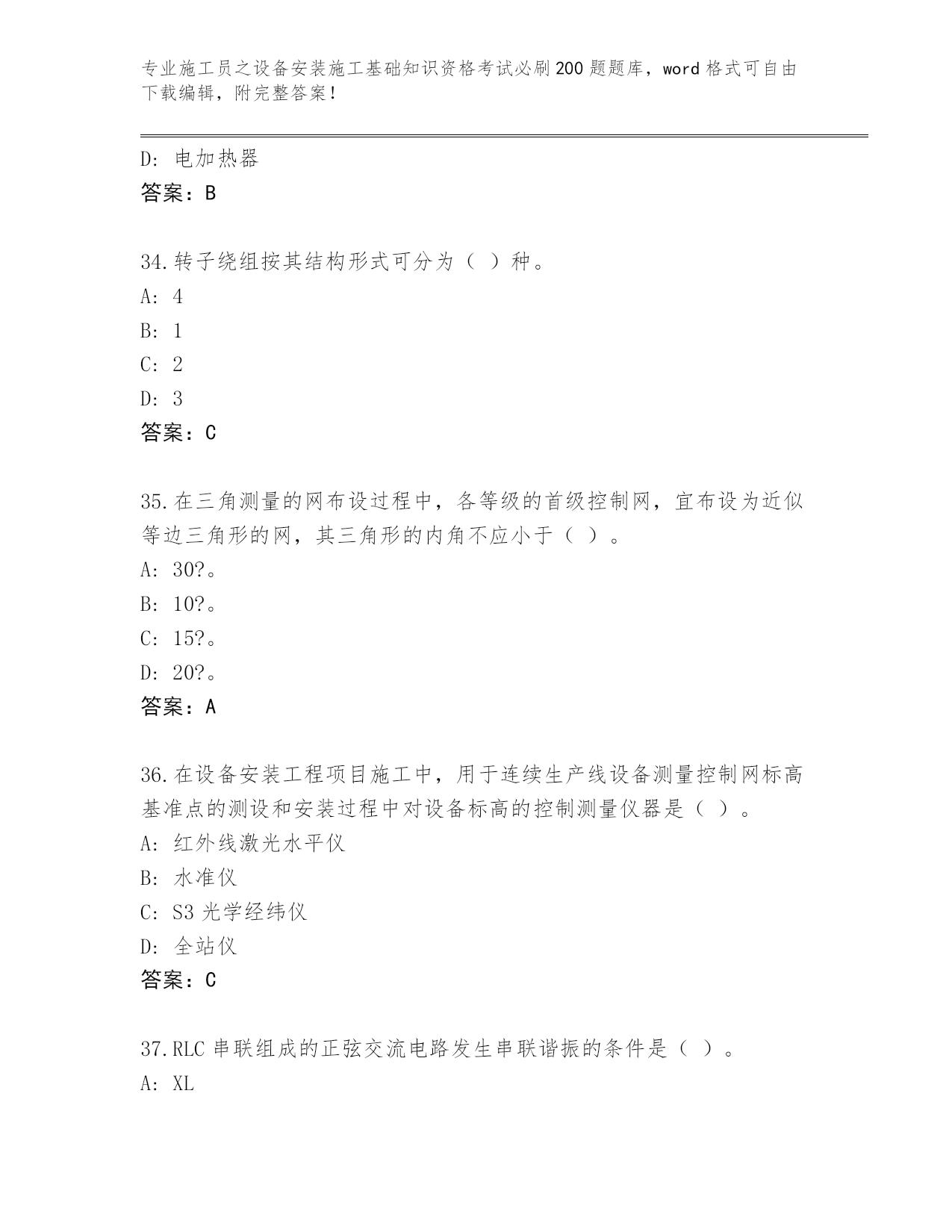 专业施工员之设备安装施工基础知识资格考试必刷200题题库，word格式可自由下载编辑，附完整答案！

D: 电加热器

答案：B

34.转子绕组按其结构形式可分为（ ）种。

A: 4

B: 1

C: 2

D: 3

答案：C

35.在三角测量的网布设过程中，各等级的首级控制网，宜布设为近似等边三角形的网，其三角形的内角不应小于（ ）。

A: 30?。

B: 10?。

C: 15?。

D: 20?。

答案：A

36.在设备安装工程项目施工中，用于连续生产线设备测量控制网标高基准点的测设和安装过程中对设备标高的控制测量仪器是（ ）。

A: 红外线激光水平仪

B: 水准仪

C: S3光学经纬仪

D: 全站仪

答案：C

37.RLC串联组成的正弦交流电路发生串联谐振的条件是（ ）。

A: XL